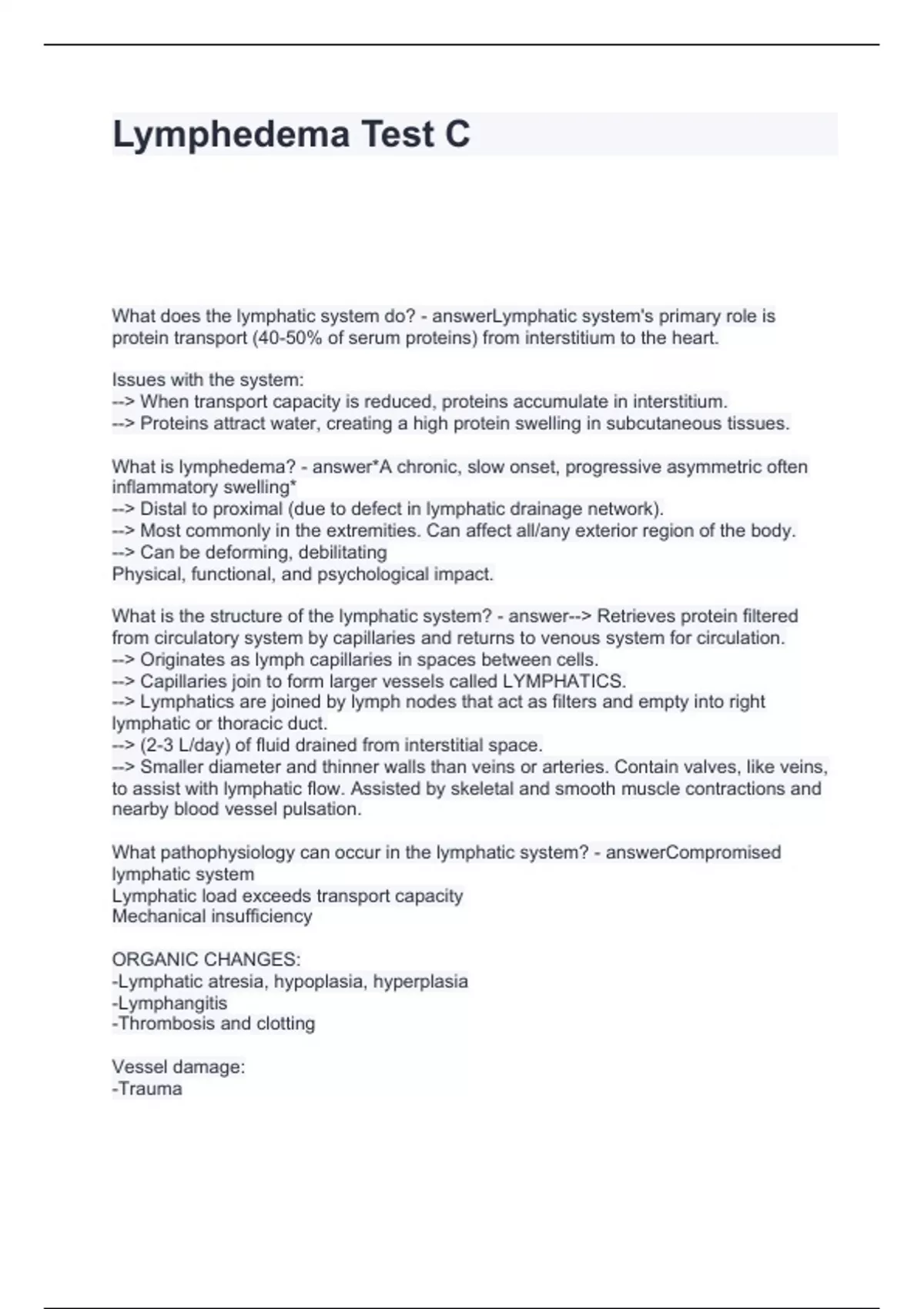 Lymphedema Test C

What does the lymphatic system do? - answerLymphatic system's primary role is protein transport (40-50% of serum proteins) from interstitium to the heart.

Issues with the system:
--> When transport capacity is reduced, proteins accumulate in interstitium.
--> Proteins attract water, creating a high protein swelling in subcutaneous tissues.

What is lymphedema? - answer*A chronic, slow onset, progressive asymmetric often inflammatory swelling*
--> Distal to proximal (due to defect in lymphatic drainage network).
--> Most commonly in the extremities. Can affect all/any exterior region of the body.
--> Can be deforming, debilitating
Physical, functional, and psychological impact.

What is the structure of the lymphatic system? - answer--> Retrieves protein filtered from circulatory system by capillaries and returns to venous system for circulation.
--> Originates as lymph capillaries in spaces between cells.
--> Capillaries join to form larger vessels called LYMPHATICS.
--> Lymphatics are joined by lymph nodes that act as filters and empty into right lymphatic or thoracic duct.
--> (2-3 L/day) of fluid drained from interstitial space.
--> Smaller diameter and thinner walls than veins or arteries. Contain valves, like veins, to assist with lymphatic flow. Assisted by skeletal and smooth muscle contractions and nearby blood vessel pulsation.

What pathophysiology can occur in the lymphatic system? - answerCompromised lymphatic system
Lymphatic load exceeds transport capacity
Mechanical insufficiency

ORGANIC CHANGES:
-Lymphatic atresia, hypoplasia, hyperplasia
-Lymphangitis
-Thrombosis and clotting

Vessel damage:
-Trauma